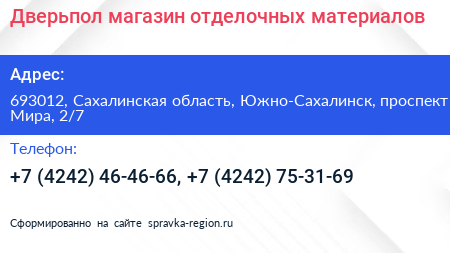 Дверьпол магазин отделочных материалов

Адрес:

693012, Сахалинская область, Южно-Сахалинск, проспект Мира, 2/7

Телефон:

+7 (4242) 46-46-66, +7 (4242) 75-31-69

Сформированно на сайте spravka-region.ru